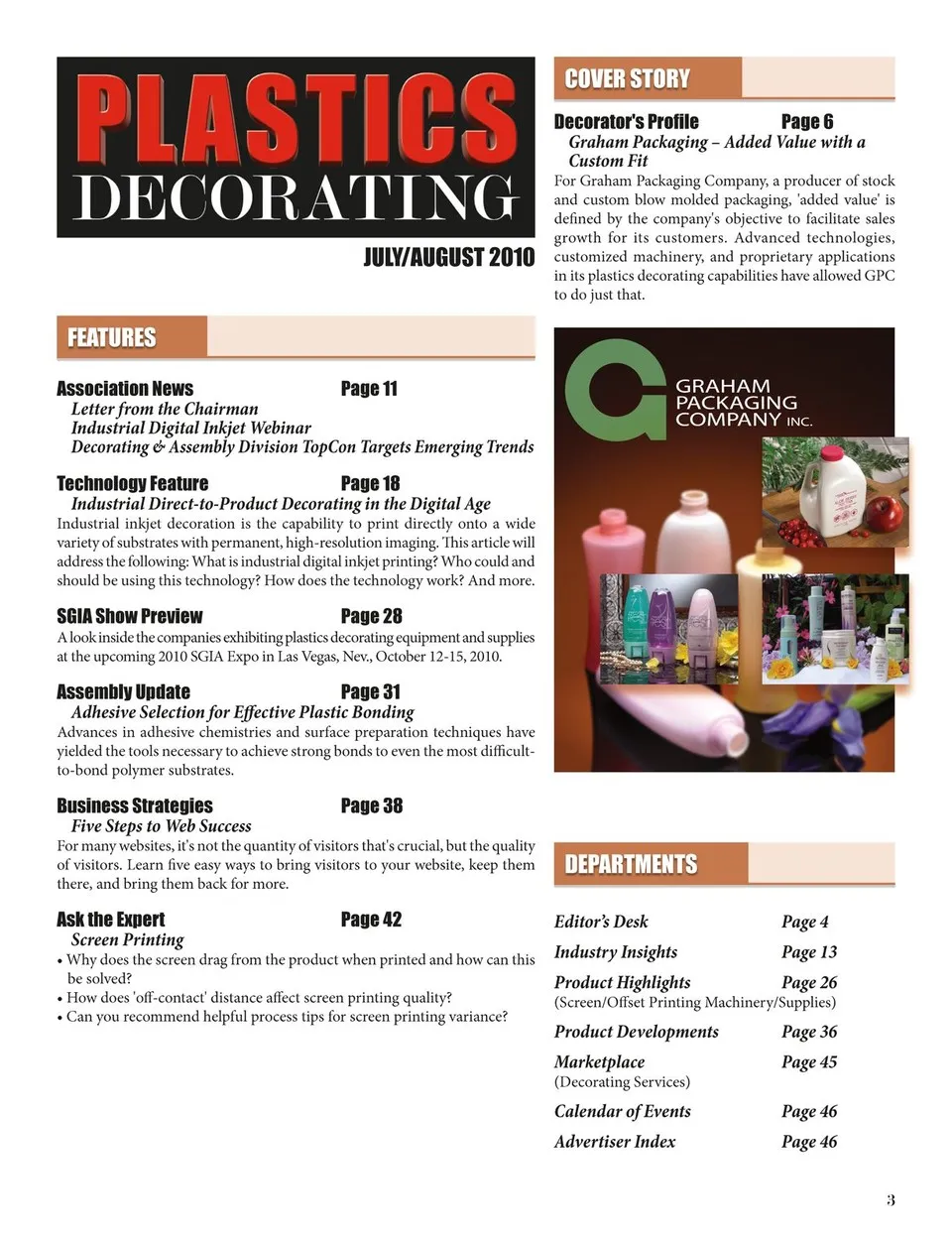 PLASTICS DECORATING

JULY/AUGUST 2010

FEATURES

Association News Page 11
Letter from the Chairman
Industrial Digital Inkjet Webinar
Decorating & Assembly Division TopCon Targets Emerging Trends

Technology Feature Page 18
Industrial Direct-to-Product Decorating in the Digital Age
Industrial inkjet decoration is the capability to print directly onto a wide variety of substrates with permanent, high-resolution imaging. This article will address the following: What is industrial digital inkjet printing? Who could and should be using this technology? How does the technology work? And more.

SGIA Show Preview Page 28
A look inside the companies exhibiting plastics decorating equipment and supplies at the upcoming 2010 SGIA Expo in Las Vegas, Nev., October 12-15, 2010.

Assembly Update Page 31
Adhesive Selection for Effective Plastic Bonding
Advances in adhesive chemistries and surface preparation techniques have yielded the tools necessary to achieve strong bonds to even the most difficult-to-bond polymer substrates.

Business Strategies Page 38
Five Steps to Web Success
For many websites, it's not the quantity of visitors that's crucial, but the quality of visitors. Learn five easy ways to bring visitors to your website, keep them there, and bring them back for more.

Ask the Expert Page 42
Screen Printing
• Why does the screen drag from the product when printed and how can this be solved?
• How does 'off-contact' distance affect screen printing quality?
• Can you recommend helpful process tips for screen printing variance?

COVER STORY

Decorator's Profile Page 6
Graham Packaging – Added Value with a Custom Fit
For Graham Packaging Company, a producer of stock and custom blow molded packaging, 'added value' is defined by the company's objective to facilitate sales growth for its customers. Advanced technologies, customized machinery, and proprietary applications in its plastics decorating capabilities have allowed GPC to do just that.

GRAHAM PACKAGING COMPANY INC.

DEPARTMENTS

Editor's Desk Page 4
Industry Insights Page 13
Product Highlights Page 26
(Screen/Offset Printing Machinery/Supplies)
Product Developments Page 36
Marketplace Page 45
(Decorating Services)
Calendar of Events Page 46
Advertiser Index Page 46

3